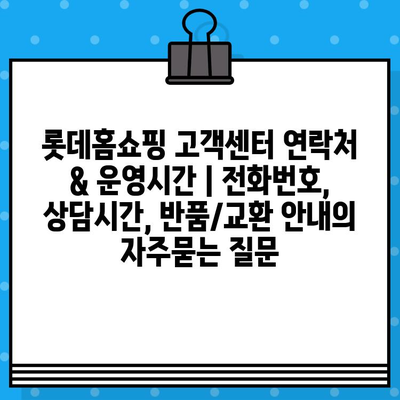 롯데홈쇼핑 고객센터 연락처 & 운영시간 | 전화번호, 상담시간, 반품/교환 안내의 자주묻는 질문